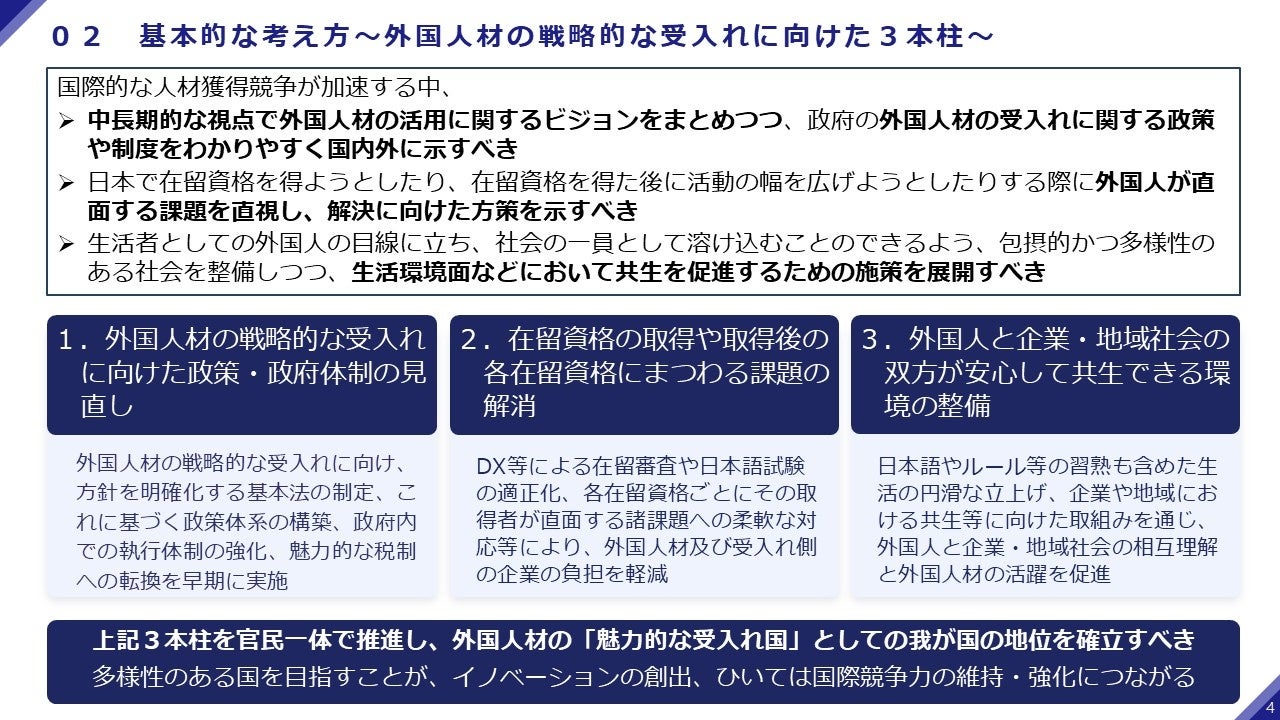 ０２ 基本的な考え方～外国人材の戦略的な受入れに向けた３本柱～

国際的な人材獲得競争が加速する中、

➢ 中長期的な視点で外国人材の活用に関するビジョンをまとめつつ、政府の外国人材の受入れに関する政策や制度をわかりやすく国内外に示すべき

➢ 日本で在留資格を得ようとしたり、在留資格を得た後に活動の幅を広げようとしたりする際に外国人が直面する課題を直視し、解決に向けた方策を示すべき

➢ 生活者としての外国人の目線に立ち、社会の一員として溶け込むことのできるよう、包摂的かつ多様性のある社会を整備しつつ、生活環境面などにおいて共生を促進するための施策を展開すべき

１．外国人材の戦略的な受入れに向けた政策・政府体制の見直し

外国人材の戦略的な受入れに向け、方針を明確化する基本法の制定、これに基づく政策体系の構築、政府内での執行体制の強化、魅力的な税制への転換を早期に実施

２．在留資格の取得や取得後の各在留資格にまつわる課題の解消

DX等による在留審査や日本語試験の適正化、各在留資格ごとにその取得者が直面する諸課題への柔軟な対応等により、外国人材及び受入れ側の企業の負担を軽減

３．外国人と企業・地域社会の双方が安心して共生できる環境の整備

日本語やルール等の習熟も含めた生活の円滑な立上げ、企業や地域における共生等に向けた取組みを通じ、外国人と企業・地域社会の相互理解と外国人材の活躍を促進

上記３本柱を官民一体で推進し、外国人材の「魅力的な受入れ国」としての我が国の地位を確立すべき
多様性のある国を目指すことが、イノベーションの創出、ひいては国際競争力の維持・強化につながる

4